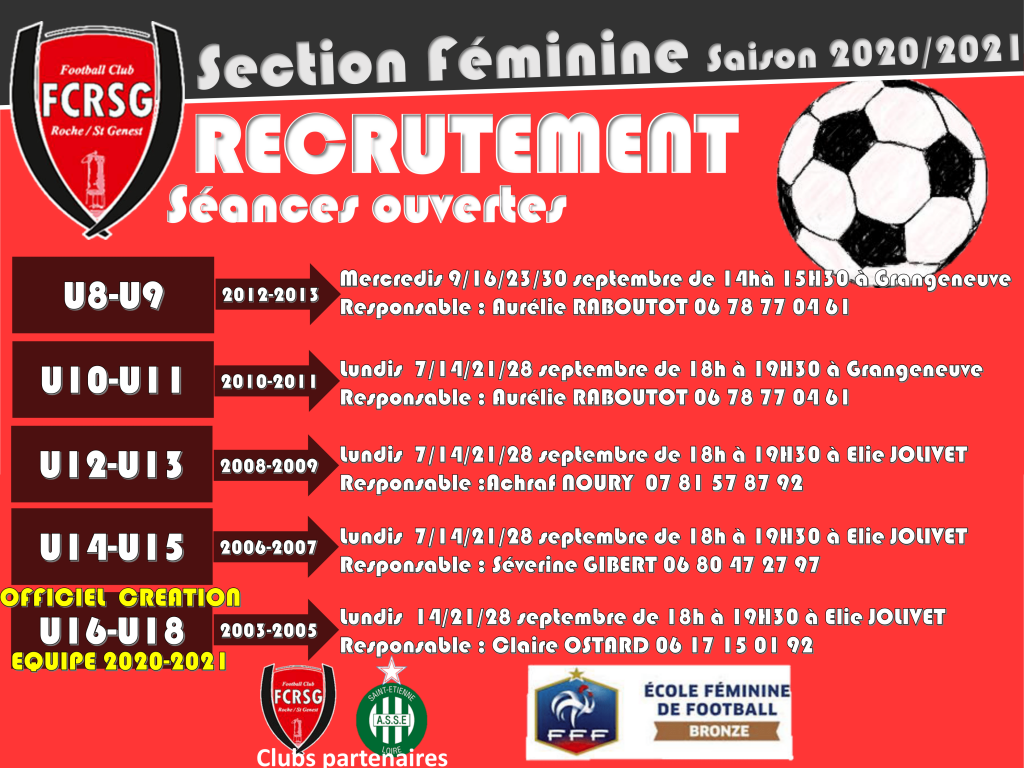 Football Club
FCRSG
Roche / St Genest

Section Féminine Saison 2020/2021

RECRUTEMENT
Séances ouvertes

U8-U9
2012-2013
Mercredis 9/16/23/30 septembre de 14hà 15H30 à Grangeneuve
Responsable : Aurélie RABOUTOT 06 78 77 04 61

U10-U11
2010-2011
Lundis 7/14/21/28 septembre de 18h à 19H30 à Grangeneuve
Responsable : Aurélie RABOUTOT 06 78 77 04 61

U12-U13
2008-2009
Lundis 7/14/21/28 septembre de 18h à 19H30 à Elie JOLIVET
Responsable :Achraf NOURY 07 81 57 87 92

U14-U15
2006-2007
Lundis 7/14/21/28 septembre de 18h à 19H30 à Elie JOLIVET
Responsable : Séverine GIBERT 06 80 47 27 97

OFFICIEL CREATION
U16-U18
EQUIPE 2020-2021
2003-2005
Lundis 14/21/28 septembre de 18h à 19H30 à Elie JOLIVET
Responsable : Claire OSTARD 06 17 15 01 92

Football Club
FCRSG
Roche / St Genest

SAINT-ETIENNE
A.S.S.E
LOIRE

Clubs partenaires

FFF
ÉCOLE FÉMININE DE FOOTBALL
BRONZE